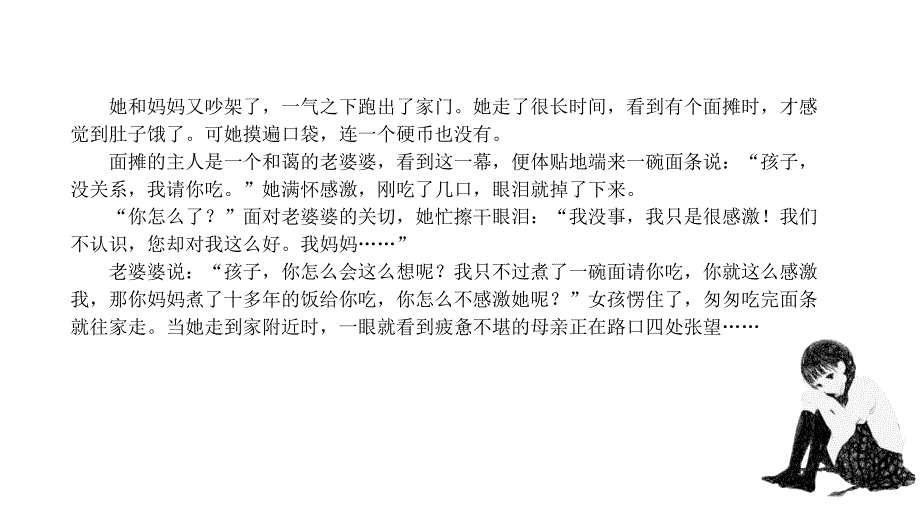 她和妈妈又吵架了，一气之下跑出了家门。她走了很长时间，看到有个面摊时，才感觉到肚子饿了。可她摸遍口袋，连一个硬币也没有。

面摊的主人是一个和蔼的老婆婆，看到这一幕，便体贴地端来一碗面条说：“孩子，没关系，我请你吃。”她满怀感激，刚吃了几口，眼泪就掉了下来。

“你怎么了？”面对老婆婆的关切，她忙擦干眼泪：“我没事，我只是很感激！我们不认识，您却对我这么好。我妈妈……”

老婆婆说：“孩子，你怎么会这么想呢？我只不过煮了一碗面请你吃，你就这么感激我，那你妈妈煮了十多年的饭给你吃，你怎么不感激她呢？”女孩愣住了，匆匆吃完面条就往家走。当她走到家附近时，一眼就看到疲惫不堪的母亲正在路口四处张望……